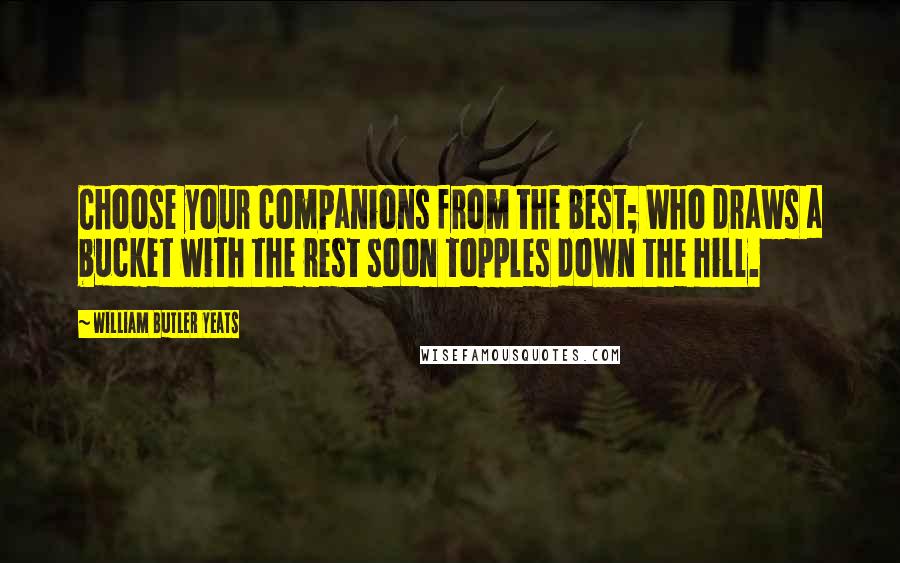 CHOOSE YOUR COMPANIONS FROM THE BEST; WHO DRAWS A BUCKET WITH THE REST SOON TOPPLES DOWN THE HILL.

~ WILLIAM BUTLER YEATS

WISEFAMOUSQUOTES.COM